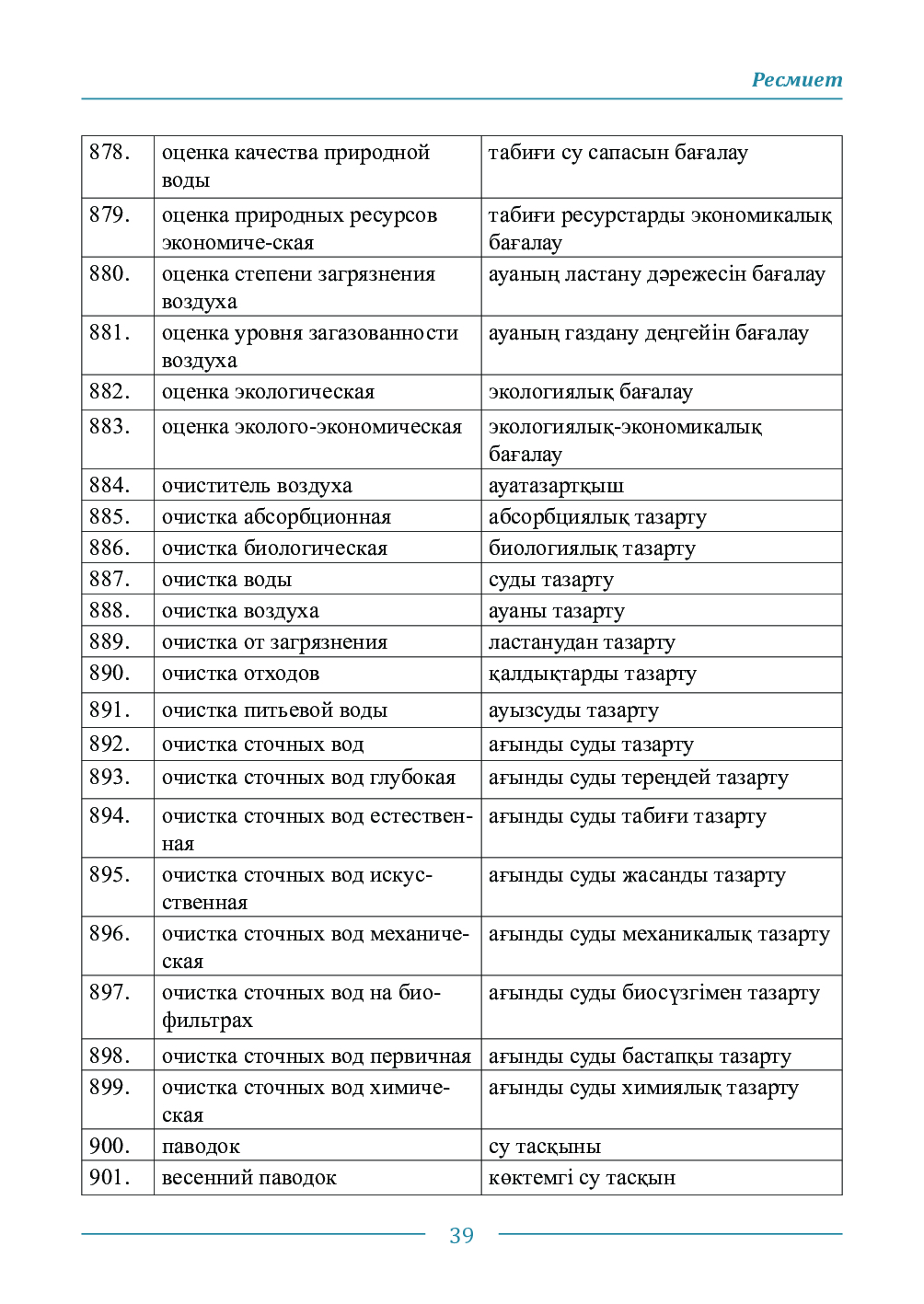 Ресмиет

| 878. | оценка качества природной воды | табиғи су сапасын бағалау |
|---|---|---|
| 879. | оценка природных ресурсов экономиче-ская | табиғи ресурстарды экономикалық бағалау |
| 880. | оценка степени загрязнения воздуха | ауаның ластану дәрежесін бағалау |
| 881. | оценка уровня загазованности воздуха | ауаның газдану деңгейін бағалау |
| 882. | оценка экологическая | экологиялық бағалау |
| 883. | оценка эколого-экономическая | экологиялық-экономикалық бағалау |
| 884. | очиститель воздуха | ауатазартқыш |
| 885. | очистка абсорбционная | абсорбциялық тазарту |
| 886. | очистка биологическая | биологиялық тазарту |
| 887. | очистка воды | суды тазарту |
| 888. | очистка воздуха | ауаны тазарту |
| 889. | очистка от загрязнения | ластанудан тазарту |
| 890. | очистка отходов | қалдықтарды тазарту |
| 891. | очистка питьевой воды | ауызсуды тазарту |
| 892. | очистка сточных вод | ағынды суды тазарту |
| 893. | очистка сточных вод глубокая | ағынды суды тереңдей тазарту |
| 894. | очистка сточных вод естественная | ағынды суды табиғи тазарту |
| 895. | очистка сточных вод искусственная | ағынды суды жасанды тазарту |
| 896. | очистка сточных вод механическая | ағынды суды механикалық тазарту |
| 897. | очистка сточных вод на биофильтрах | ағынды суды биосүзгімен тазарту |
| 898. | очистка сточных вод первичная | ағынды суды бастапқы тазарту |
| 899. | очистка сточных вод химическая | ағынды суды химиялық тазарту |
| 900. | паводок | су тасқыны |
| 901. | весенний паводок | көктемгі су тасқын |

39